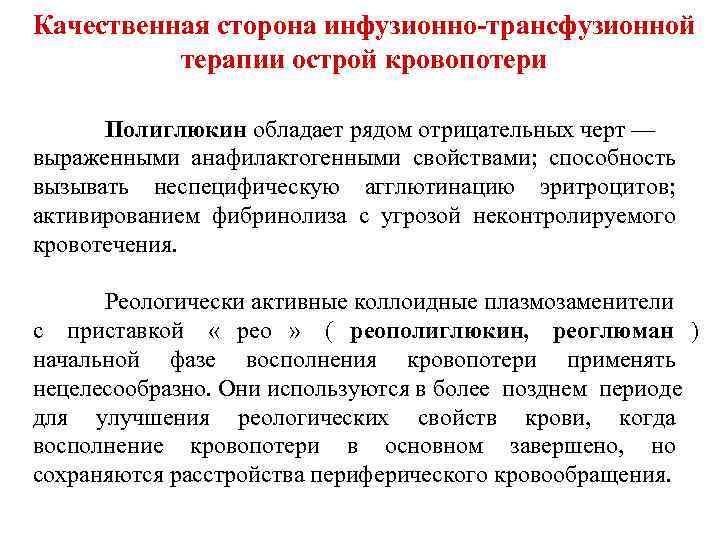 Качественная сторона инфузионно-трансфузионной терапии острой кровопотери

Полиглюкин обладает рядом отрицательных черт — выраженными анафилактогенными свойствами; способность вызывать неспецифическую агглютинацию эритроцитов; активированием фибринолиза с угрозой неконтролируемого кровотечения.

Реологически активные коллоидные плазмозаменители с приставкой « рео » ( реополиглюкин, реоглюман ) начальной фазе восполнения кровопотери применять нецелесообразно. Они используются в более позднем периоде для улучшения реологических свойств крови, когда восполнение кровопотери в основном завершено, но сохраняются расстройства периферического кровообращения.